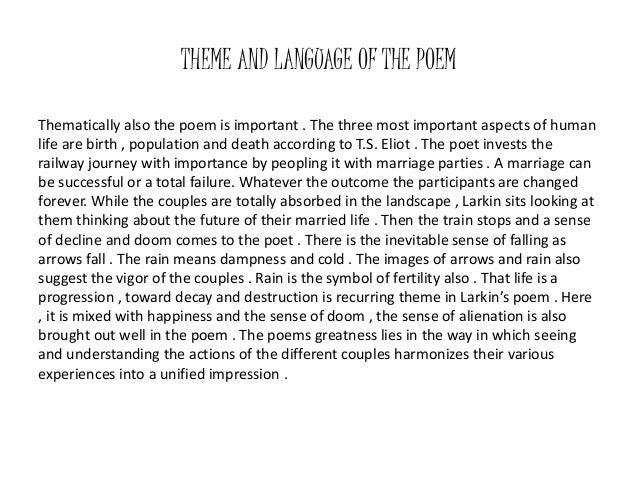 THEME AND LANGUAGE OF THE POEM

Thematically also the poem is important . The three most important aspects of human life are birth , population and death according to T.S. Eliot . The poet invests the railway journey with importance by peopling it with marriage parties . A marriage can be successful or a total failure. Whatever the outcome the participants are changed forever. While the couples are totally absorbed in the landscape , Larkin sits looking at them thinking about the future of their married life . Then the train stops and a sense of decline and doom comes to the poet . There is the inevitable sense of falling as arrows fall . The rain means dampness and cold . The images of arrows and rain also suggest the vigor of the couples . Rain is the symbol of fertility also . That life is a progression , toward decay and destruction is recurring theme in Larkin's poem . Here , it is mixed with happiness and the sense of doom , the sense of alienation is also brought out well in the poem . The poems greatness lies in the way in which seeing and understanding the actions of the different couples harmonizes their various experiences into a unified impression .